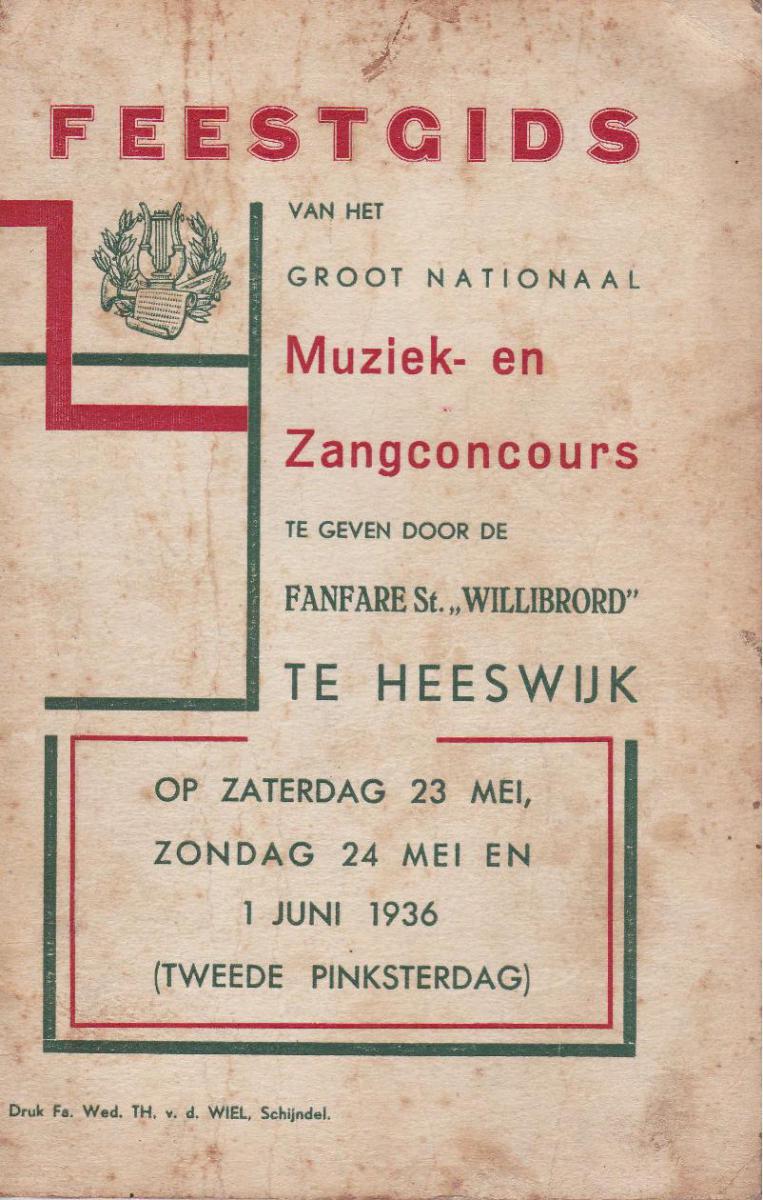 FEESTGIDS

VAN HET

GROOT NATIONAAL

Muziek- en Zangconcours

TE GEVEN DOOR DE

FANFARE St. „WILLIBRORD"

TE HEESWIJK

OP ZATERDAG 23 MEI, ZONDAG 24 MEI EN 1 JUNI 1936 (TWEEDE PINKSTERDAG)

Druk Fa. Wed. TH. v. d. WIEL, Schijndel.